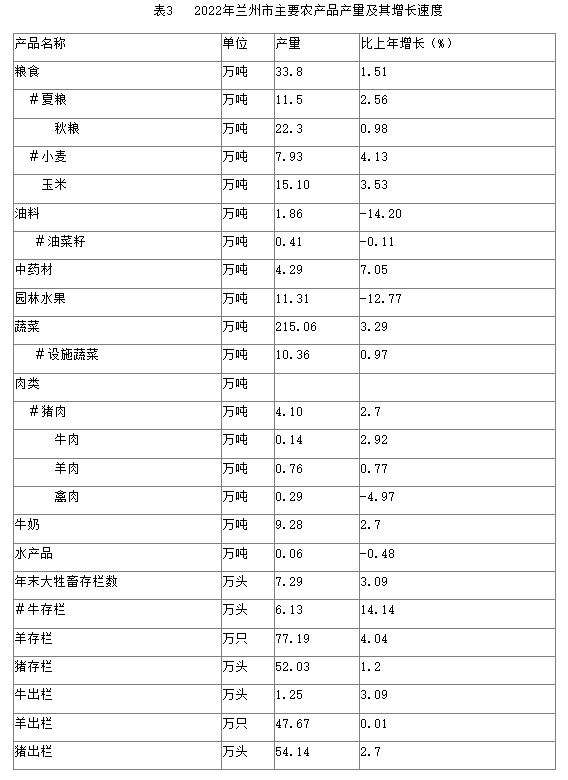 表3　2022年兰州市主要农产品产量及其增长速度

| 产品名称 | 单位 | 产量 | 比上年增长（%） |
|---|---|---|---|
| 粮食 | 万吨 | 33.8 | 1.51 |
| #夏粮 | 万吨 | 11.5 | 2.56 |
| 秋粮 | 万吨 | 22.3 | 0.98 |
| #小麦 | 万吨 | 7.93 | 4.13 |
| 玉米 | 万吨 | 15.10 | 3.53 |
| 油料 | 万吨 | 1.86 | -14.20 |
| #油菜籽 | 万吨 | 0.41 | -0.11 |
| 中药材 | 万吨 | 4.29 | 7.05 |
| 园林水果 | 万吨 | 11.31 | -12.77 |
| 蔬菜 | 万吨 | 215.06 | 3.29 |
| #设施蔬菜 | 万吨 | 10.36 | 0.97 |
| 肉类 | 万吨 | | |
| #猪肉 | 万吨 | 4.10 | 2.7 |
| 牛肉 | 万吨 | 0.14 | 2.92 |
| 羊肉 | 万吨 | 0.76 | 0.77 |
| 禽肉 | 万吨 | 0.29 | -4.97 |
| 牛奶 | 万吨 | 9.28 | 2.7 |
| 水产品 | 万吨 | 0.06 | -0.48 |
| 年末大牲畜存栏数 | 万头 | 7.29 | 3.09 |
| #牛存栏 | 万头 | 6.13 | 14.14 |
| 羊存栏 | 万只 | 77.19 | 4.04 |
| 猪存栏 | 万头 | 52.03 | 1.2 |
| 牛出栏 | 万头 | 1.25 | 3.09 |
| 羊出栏 | 万只 | 47.67 | 0.01 |
| 猪出栏 | 万头 | 54.14 | 2.7 |